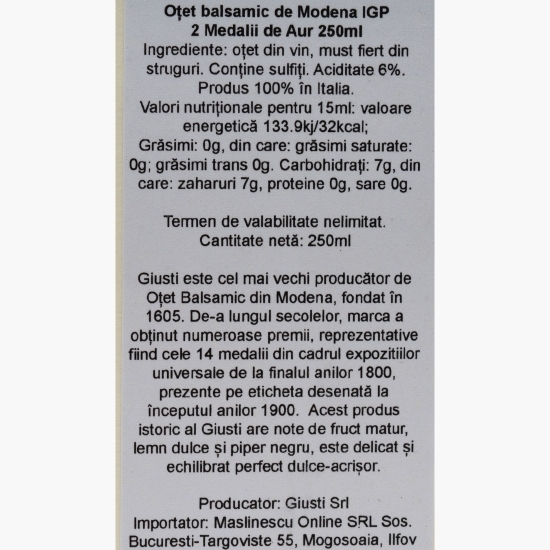 Oțet balsamic de Modena IGP
2 Medalii de Aur 250ml
Ingrediente: oțet din vin, must fiert din struguri. Conține sulfiți. Aciditate 6%. Produs 100% în Italia.
Valori nutriționale pentru 15ml: valoare energetică 133.9kj/32kcal;
Grăsimi: 0g, din care: grăsimi saturate: 0g; grăsimi trans 0g. Carbohidrați: 7g, din care: zaharuri 7g, proteine 0g, sare 0g.

Termen de valabilitate nelimitat.
Cantitate netă: 250ml

Giusti este cel mai vechi producător de Oțet Balsamic din Modena, fondat în 1605. De-a lungul secolelor, marca a obținut numeroase premii, reprezentative fiind cele 14 medalii din cadrul expozitiilor universale de la finalul anilor 1800, prezente pe eticheta desenată la începutul anilor 1900. Acest produs istoric al Giusti are note de fruct matur, lemn dulce și piper negru, este delicat și echilibrat perfect dulce-acrișor.

Producator: Giusti Srl
Importator: Maslinescu Online SRL Sos. Bucuresti-Targoviste 55, Mogosoaia, Ilfov